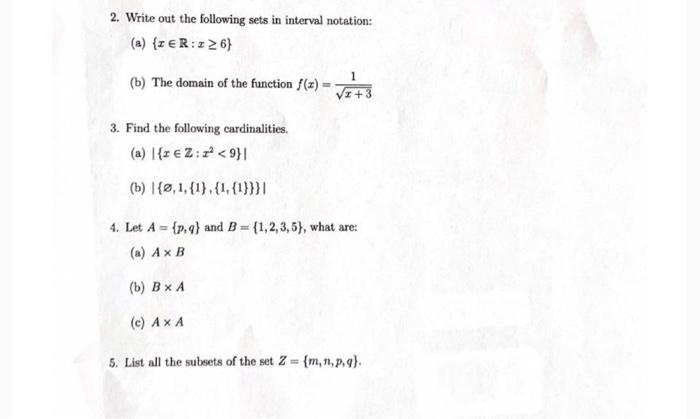 2. Write out the following sets in interval notation:

(a) $\{x \in \mathbb{R} : x \geq 6\}$

(b) The domain of the function $f(x) = \frac{1}{\sqrt{x+3}}$

3. Find the following cardinalities.

(a) $|\{x \in \mathbb{Z} : x^2 < 9\}|$

(b) $|\{\varnothing, 1, \{1\}, \{1, \{1\}\}\}|$

4. Let $A = \{p, q\}$ and $B = \{1, 2, 3, 5\}$, what are:

(a) $A \times B$

(b) $B \times A$

(c) $A \times A$

5. List all the subsets of the set $Z = \{m, n, p, q\}$.